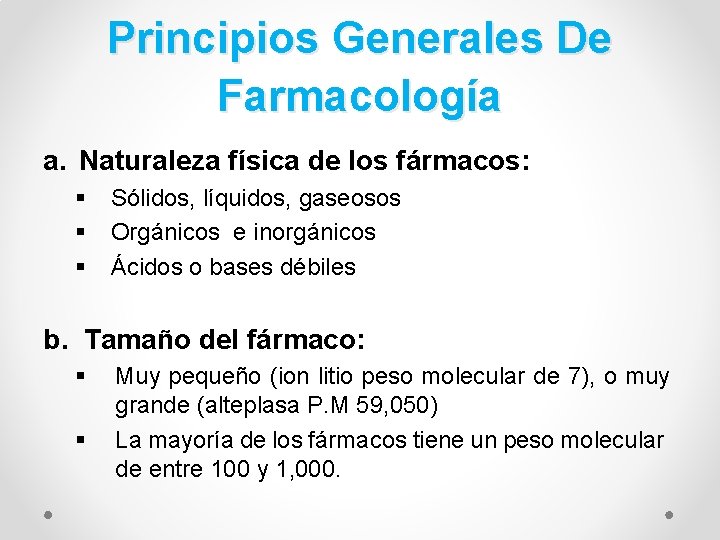 Principios Generales De Farmacología

a. Naturaleza física de los fármacos:

• Sólidos, líquidos, gaseosos
• Orgánicos e inorgánicos
• Ácidos o bases débiles

b. Tamaño del fármaco:

• Muy pequeño (ion litio peso molecular de 7), o muy grande (alteplasa P.M 59,050)
• La mayoría de los fármacos tiene un peso molecular de entre 100 y 1,000.